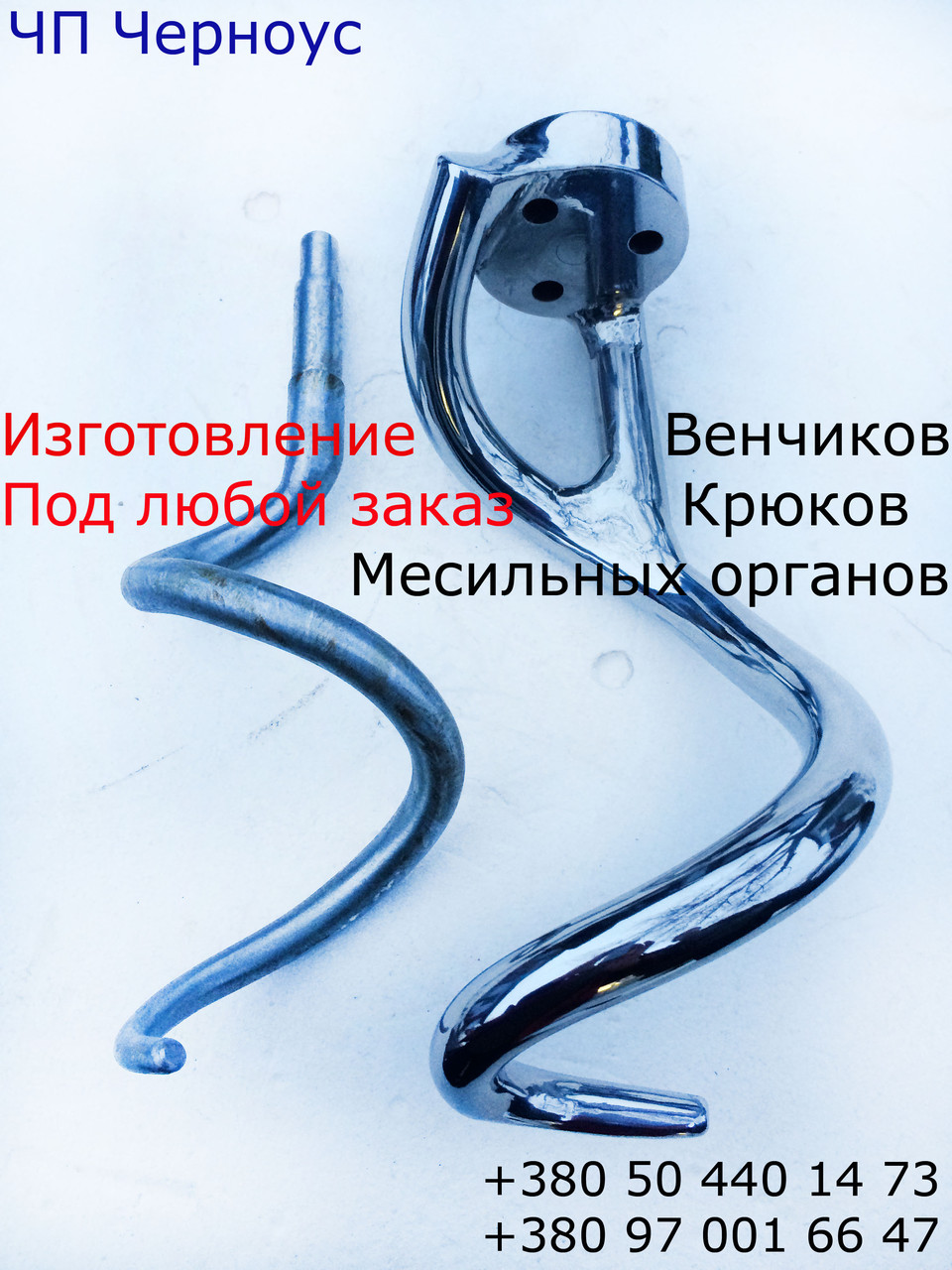 ЧП Черноус

Изготовление
Под любой заказ

Венчиков
Крюков
Месильных органов

+380 50 440 14 73
+380 97 001 66 47